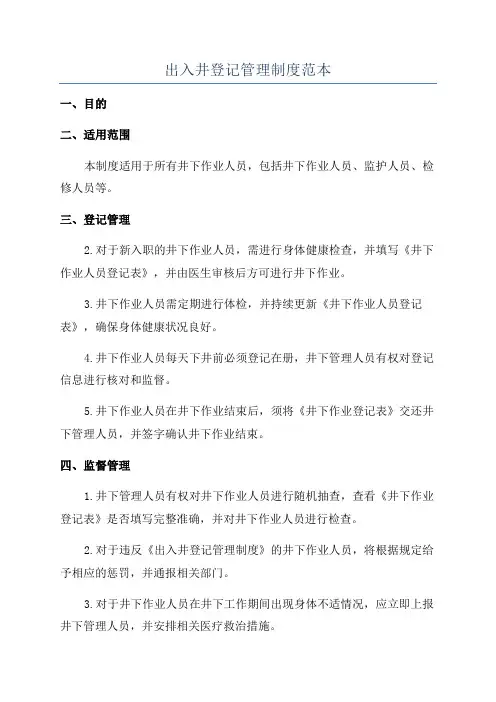 出入井登记管理制度范本

一、目的

二、适用范围

本制度适用于所有井下作业人员，包括井下作业人员、监护人员、检修人员等。

三、登记管理

2.对于新入职的井下作业人员，需进行身体健康检查，并填写《井下作业人员登记表》，并由医生审核后方可进行井下作业。

3.井下作业人员需定期进行体检，并持续更新《井下作业人员登记表》，确保身体健康状况良好。

4.井下作业人员每天下井前必须登记在册，井下管理人员有权对登记信息进行核对和监督。

5.井下作业人员在井下作业结束后，须将《井下作业登记表》交还井下管理人员，并签字确认井下作业结束。

四、监督管理

1.井下管理人员有权对井下作业人员进行随机抽查，查看《井下作业登记表》是否填写完整准确，并对井下作业人员进行检查。

2.对于违反《出入井登记管理制度》的井下作业人员，将根据规定给予相应的惩罚，并通报相关部门。

3.对于井下作业人员在井下工作期间出现身体不适情况，应立即上报井下管理人员，并安排相关医疗救治措施。